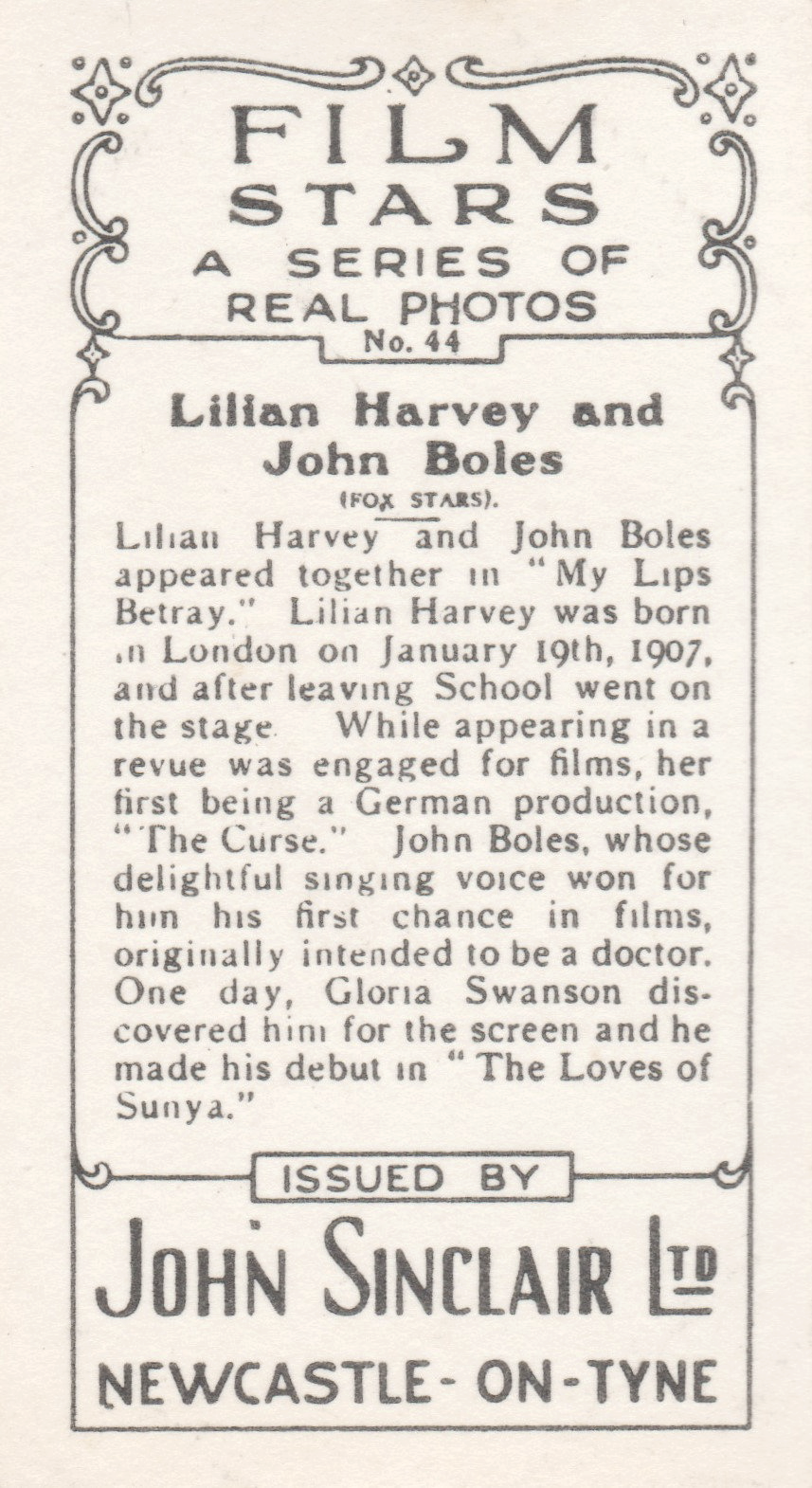 FILM STARS
A SERIES OF REAL PHOTOS
No. 44

Lilian Harvey and John Boles
(FOX STARS).

Lilian Harvey and John Boles appeared together in "My Lips Betray." Lilian Harvey was born in London on January 19th, 1907, and after leaving School went on the stage. While appearing in a revue was engaged for films, her first being a German production, "The Curse." John Boles, whose delightful singing voice won for him his first chance in films, originally intended to be a doctor. One day, Gloria Swanson discovered him for the screen and he made his debut in "The Loves of Sunya."

ISSUED BY
JOHN SINCLAIR LTD
NEWCASTLE-ON-TYNE